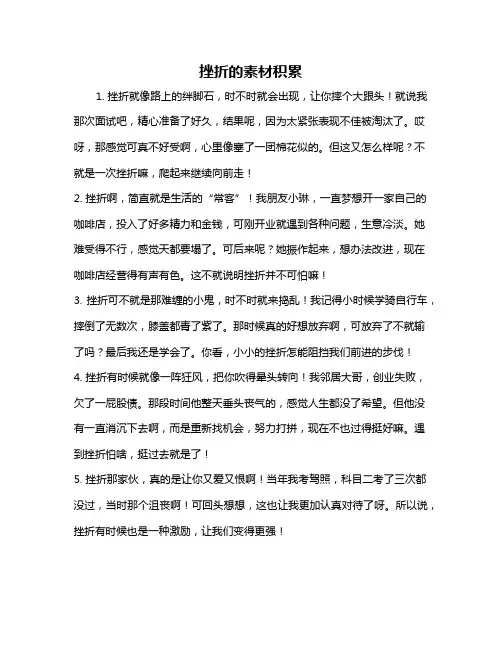 挫折的素材积累

1. 挫折就像路上的绊脚石，时不时就会出现，让你摔个大跟头！就说我那次面试吧，精心准备了好久，结果呢，因为太紧张表现不佳被淘汰了。哎呀，那感觉可真不好受啊，心里像塞了一团棉花似的。但这又怎么样呢？不就是一次挫折嘛，爬起来继续向前走！

2. 挫折啊，简直就是生活的“常客”！我朋友小琳，一直梦想开一家自己的咖啡店，投入了好多精力和金钱，可刚开业就遇到各种问题，生意冷淡。她难受得不行，感觉天都要塌了。可后来呢？她振作起来，想办法改进，现在咖啡店经营得有声有色。这不就说明挫折并不可怕嘛！

3. 挫折可不就是那难缠的小鬼，时不时就来捣乱！我记得小时候学骑自行车，摔倒了无数次，膝盖都青了紫了。那时候真的好想放弃啊，可放弃了不就输了吗？最后我还是学会了。你看，小小的挫折怎能阻挡我们前进的步伐！

4. 挫折有时候就像一阵狂风，把你吹得晕头转向！我邻居大哥，创业失败，欠了一屁股债。那段时间他整天垂头丧气的，感觉人生都没了希望。但他没有一直消沉下去啊，而是重新找机会，努力打拼，现在不也过得挺好嘛。遇到挫折怕啥，挺过去就是了！

5. 挫折那家伙，真的是让你又爱又恨啊！当年我考驾照，科目二考了三次都没过，当时那个沮丧啊！可回头想想，这也让我更加认真对待了呀。所以说，挫折有时候也是一种激励，让我们变得更强！